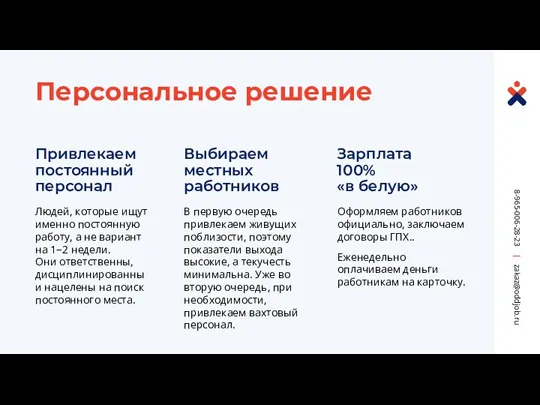 Персональное решение

Привлекаем постоянный персонал

Людей, которые ищут именно постоянную работу, а не вариант на 1–2 недели.
Они ответственны, дисциплинированны и нацелены на поиск постоянного места.

Выбираем местных работников

В первую очередь привлекаем живущих поблизости, поэтому показатели выхода высокие, а текучесть минимальна. Уже во вторую очередь, при необходимости, привлекаем вахтовый персонал.

Зарплата 100% «в белую»

Оформляем работников официально, заключаем договоры ГПХ..

Еженедельно оплачиваем деньги работникам на карточку.

8-965-006-28-23 | zakaz@oddjob.ru